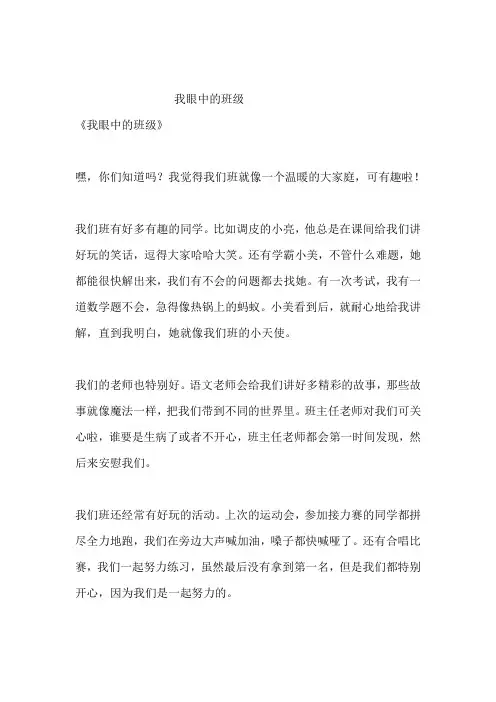 我眼中的班级

《我眼中的班级》

嘿，你们知道吗？我觉得我们班就像一个温暖的大家庭，可有趣啦！

我们班有好多有趣的同学。比如调皮的小亮，他总是在课间给我们讲好玩的笑话，逗得大家哈哈大笑。还有学霸小美，不管什么难题，她都能很快解出来，我们有不会的问题都去找她。有一次考试，我有一道数学题不会，急得像热锅上的蚂蚁。小美看到后，就耐心地给我讲解，直到我明白，她就像我们班的小天使。

我们的老师也特别好。语文老师会给我们讲好多精彩的故事，那些故事就像魔法一样，把我们带到不同的世界里。班主任老师对我们可关心啦，谁要是生病了或者不开心，班主任老师都会第一时间发现，然后来安慰我们。

我们班还经常有好玩的活动。上次的运动会，参加接力赛的同学都拼尽全力地跑，我们在旁边大声喊加油，嗓子都快喊哑了。还有合唱比赛，我们一起努力练习，虽然最后没有拿到第一名，但是我们都特别开心，因为我们是一起努力的。